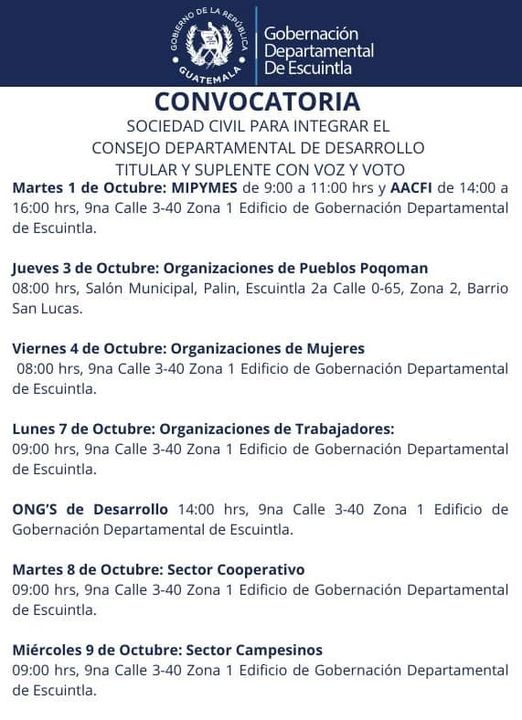 GOBIERNO DE LA REPÚBLICA
GUATEMALA

Gobernación Departamental De Escuintla

CONVOCATORIA
SOCIEDAD CIVIL PARA INTEGRAR EL
CONSEJO DEPARTAMENTAL DE DESARROLLO
TITULAR Y SUPLENTE CON VOZ Y VOTO

Martes 1 de Octubre: MIPYMES de 9:00 a 11:00 hrs y AACFI de 14:00 a 16:00 hrs, 9na Calle 3-40 Zona 1 Edificio de Gobernación Departamental de Escuintla.

Jueves 3 de Octubre: Organizaciones de Pueblos Poqoman
08:00 hrs, Salón Municipal, Palin, Escuintla 2a Calle 0-65, Zona 2, Barrio San Lucas.

Viernes 4 de Octubre: Organizaciones de Mujeres
08:00 hrs, 9na Calle 3-40 Zona 1 Edificio de Gobernación Departamental de Escuintla.

Lunes 7 de Octubre: Organizaciones de Trabajadores:
09:00 hrs, 9na Calle 3-40 Zona 1 Edificio de Gobernación Departamental de Escuintla.

ONG'S de Desarrollo 14:00 hrs, 9na Calle 3-40 Zona 1 Edificio de Gobernación Departamental de Escuintla.

Martes 8 de Octubre: Sector Cooperativo
09:00 hrs, 9na Calle 3-40 Zona 1 Edificio de Gobernación Departamental de Escuintla.

Miércoles 9 de Octubre: Sector Campesinos
09:00 hrs, 9na Calle 3-40 Zona 1 Edificio de Gobernación Departamental de Escuintla.